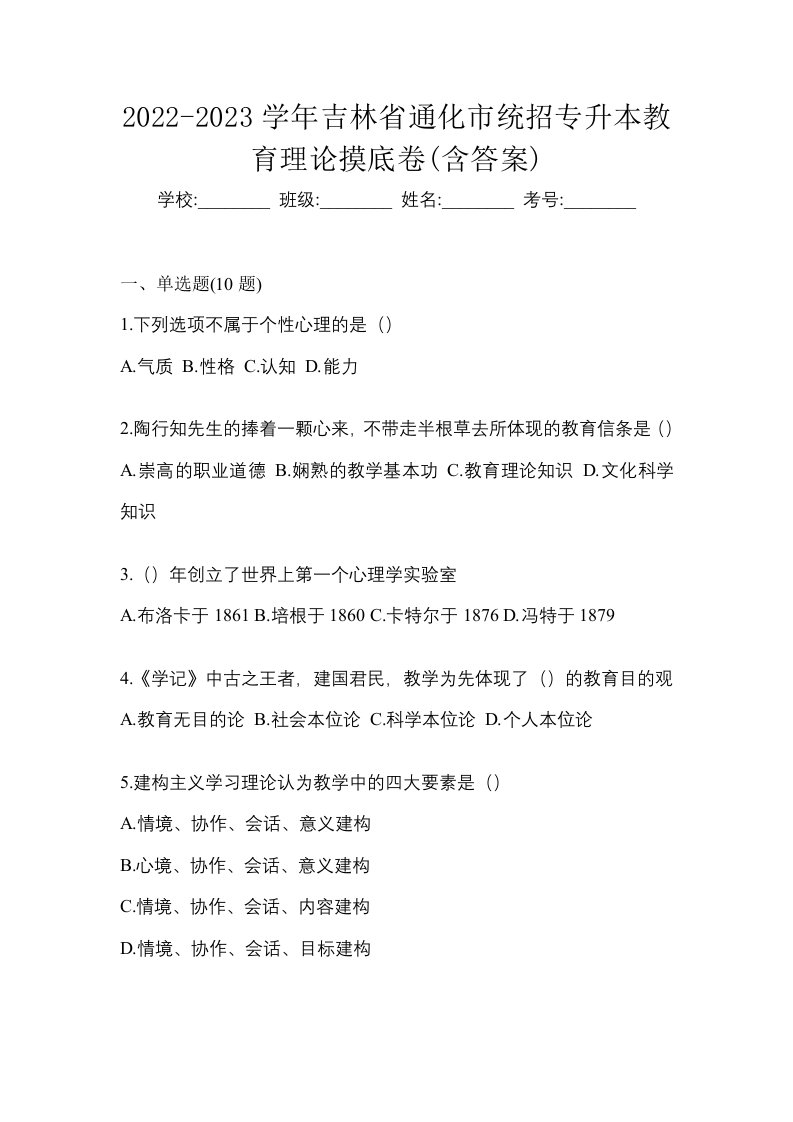 2022-2023 学年吉林省通化市统招专升本教育理论摸底卷(含答案)

学校:________ 班级:________ 姓名:________ 考号:________

一、单选题(10 题)

1.下列选项不属于个性心理的是（）

A.气质 B.性格 C.认知 D.能力

2.陶行知先生的捧着一颗心来，不带走半根草去所体现的教育信条是（）

A.崇高的职业道德 B.娴熟的教学基本功 C.教育理论知识 D.文化科学知识

3.（）年创立了世界上第一个心理学实验室

A.布洛卡于 1861 B.培根于 1860 C.卡特尔于 1876 D.冯特于 1879

4.《学记》中古之王者，建国君民，教学为先体现了（）的教育目的观

A.教育无目的论 B.社会本位论 C.科学本位论 D.个人本位论

5.建构主义学习理论认为教学中的四大要素是（）

A.情境、协作、会话、意义建构

B.心境、协作、会话、意义建构

C.情境、协作、会话、内容建构

D.情境、协作、会话、目标建构